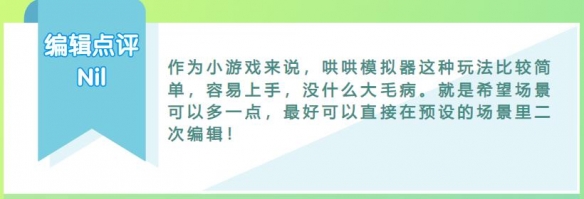 编辑点评
Nil

作为小游戏来说，哄哄模拟器这种玩法比较简单，容易上手，没什么大毛病。就是希望场景可以多一点，最好可以直接在预设的场景里二次编辑！